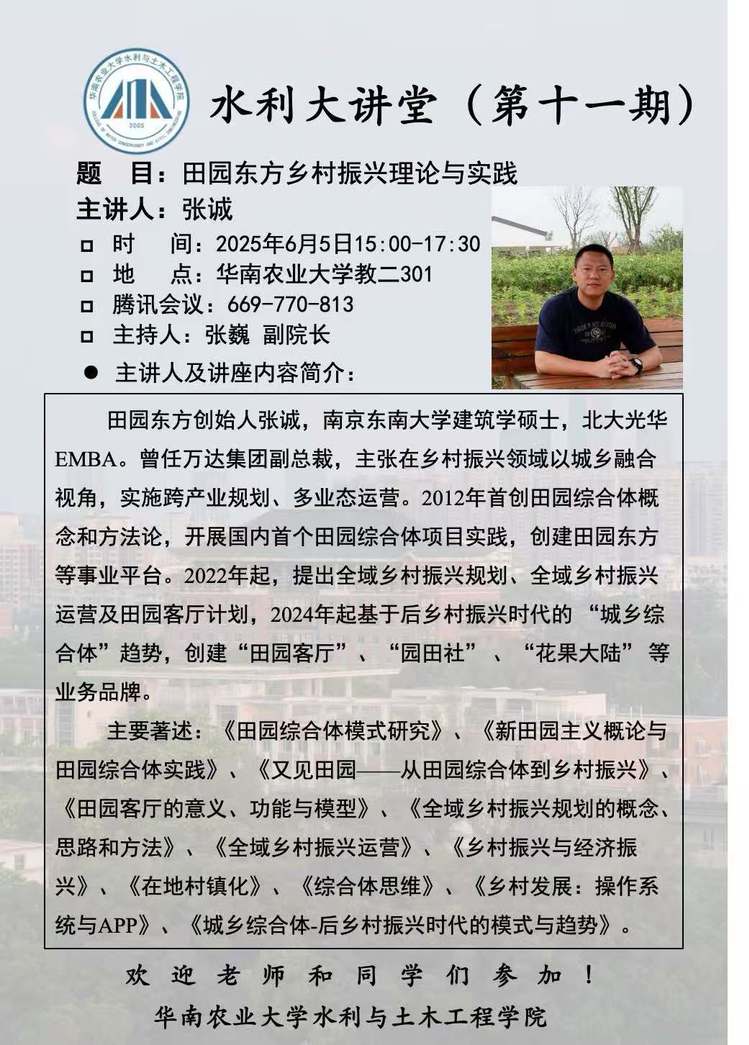 华南农业大学水利与土木工程学院
2005

水利大讲堂（第十一期）

题　目：田园东方乡村振兴理论与实践
主讲人：张诚
□ 时　间：2025年6月5日15:00-17:30
□ 地　点：华南农业大学教二301
□ 腾讯会议：669-770-813
□ 主持人：张巍 副院长
● 主讲人及讲座内容简介：

田园东方创始人张诚，南京东南大学建筑学硕士，北大光华EMBA。曾任万达集团副总裁，主张在乡村振兴领域以城乡融合视角，实施跨产业规划、多业态运营。2012年首创田园综合体概念和方法论，开展国内首个田园综合体项目实践，创建田园东方等事业平台。2022年起，提出全域乡村振兴规划、全域乡村振兴运营及田园客厅计划，2024年起基于后乡村振兴时代的“城乡综合体”趋势，创建“田园客厅”、“园田社”、“花果大陆”等业务品牌。

主要著述：《田园综合体模式研究》、《新田园主义概论与田园综合体实践》、《又见田园——从田园综合体到乡村振兴》、《田园客厅的意义、功能与模型》、《全域乡村振兴规划的概念、思路和方法》、《全域乡村振兴运营》、《乡村振兴与经济振兴》、《在地村镇化》、《综合体思维》、《乡村发展：操作系统与APP》、《城乡综合体-后乡村振兴时代的模式与趋势》。

欢迎老师和同学们参加！
华南农业大学水利与土木工程学院